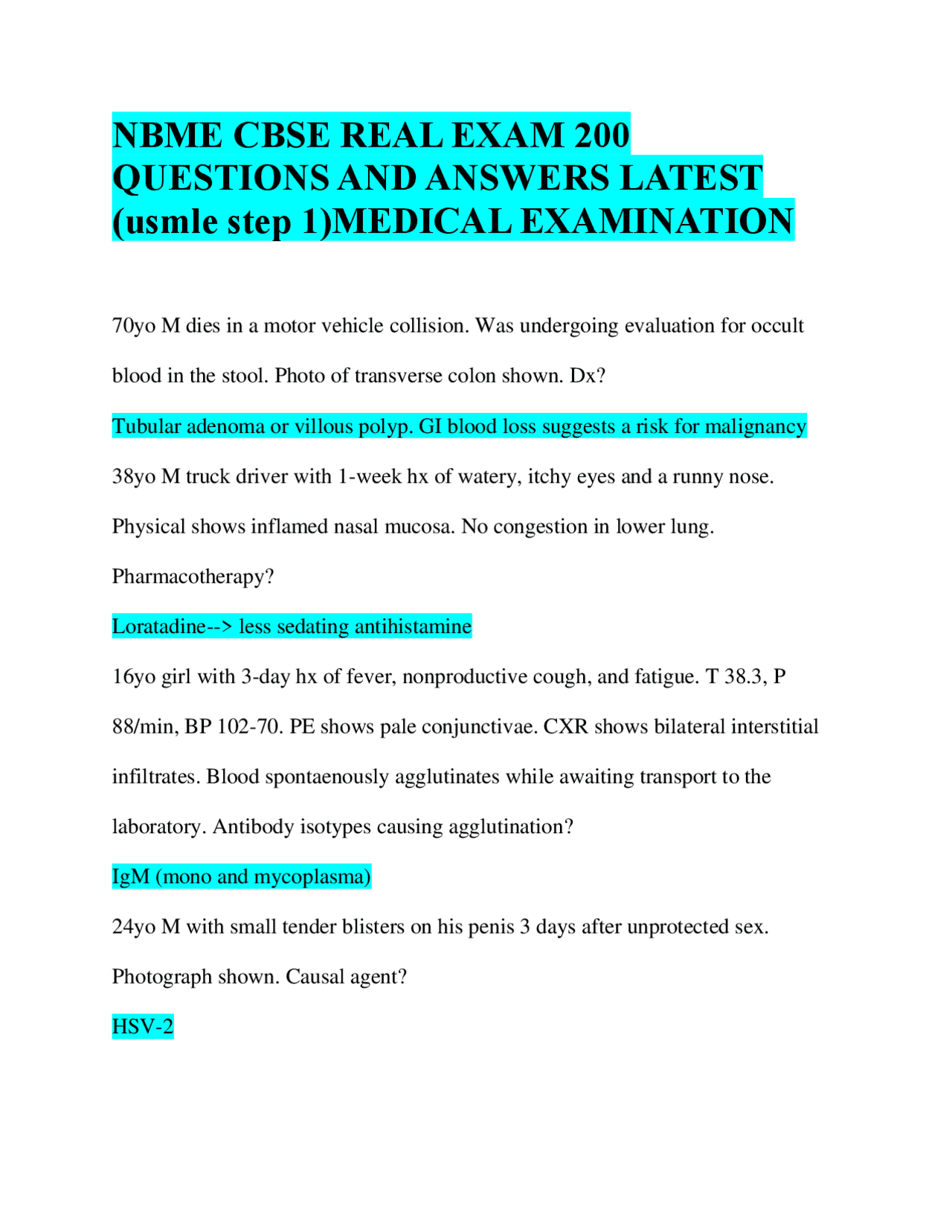 NBME CBSE REAL EXAM 200 QUESTIONS AND ANSWERS LATEST (usmle step 1)MEDICAL EXAMINATION

70yo M dies in a motor vehicle collision. Was undergoing evaluation for occult blood in the stool. Photo of transverse colon shown. Dx?

Tubular adenoma or villous polyp. GI blood loss suggests a risk for malignancy

38yo M truck driver with 1-week hx of watery, itchy eyes and a runny nose. Physical shows inflamed nasal mucosa. No congestion in lower lung. Pharmacotherapy?

Loratadine--> less sedating antihistamine

16yo girl with 3-day hx of fever, nonproductive cough, and fatigue. T 38.3, P 88/min, BP 102-70. PE shows pale conjunctivae. CXR shows bilateral interstitial infiltrates. Blood spontaenously agglutinates while awaiting transport to the laboratory. Antibody isotypes causing agglutination?

IgM (mono and mycoplasma)

24yo M with small tender blisters on his penis 3 days after unprotected sex. Photograph shown. Causal agent?

HSV-2